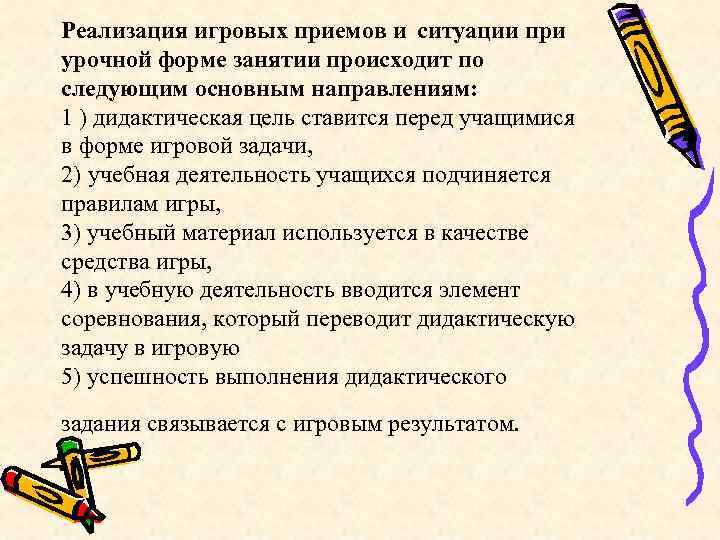 Реализация игровых приемов и ситуации при урочной форме занятии происходит по следующим основным направлениям:
1 ) дидактическая цель ставится перед учащимися в форме игровой задачи,
2) учебная деятельность учащихся подчиняется правилам игры,
3) учебный материал используется в качестве средства игры,
4) в учебную деятельность вводится элемент соревнования, который переводит дидактическую задачу в игровую
5) успешность выполнения дидактического

задания связывается с игровым результатом.